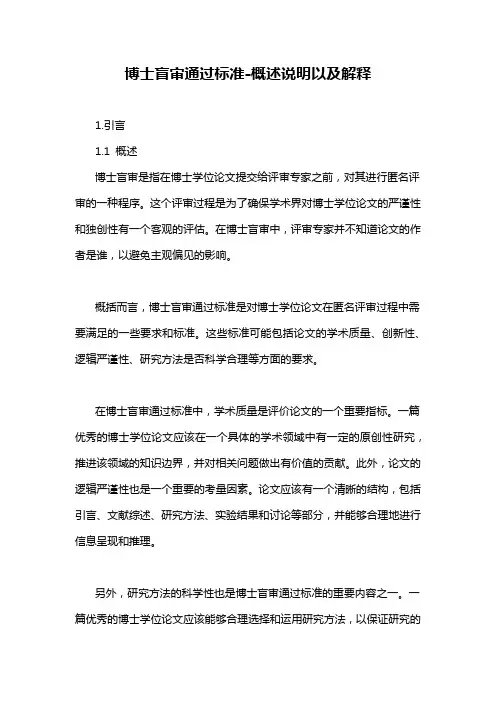 博士盲审通过标准-概述说明以及解释

1.引言

1.1 概述

博士盲审是指在博士学位论文提交给评审专家之前，对其进行匿名评审的一种程序。这个评审过程是为了确保学术界对博士学位论文的严谨性和独创性有一个客观的评估。在博士盲审中，评审专家并不知道论文的作者是谁，以避免主观偏见的影响。

概括而言，博士盲审通过标准是对博士学位论文在匿名评审过程中需要满足的一些要求和标准。这些标准可能包括论文的学术质量、创新性、逻辑严谨性、研究方法是否科学合理等方面的要求。

在博士盲审通过标准中，学术质量是评价论文的一个重要指标。一篇优秀的博士学位论文应该在一个具体的学术领域中有一定的原创性研究，推进该领域的知识边界，并对相关问题做出有价值的贡献。此外，论文的逻辑严谨性也是一个重要的考量因素。论文应该有一个清晰的结构，包括引言、文献综述、研究方法、实验结果和讨论等部分，并能够合理地进行信息呈现和推理。

另外，研究方法的科学性也是博士盲审通过标准的重要内容之一。一篇优秀的博士学位论文应该能够合理选择和运用研究方法，以保证研究的